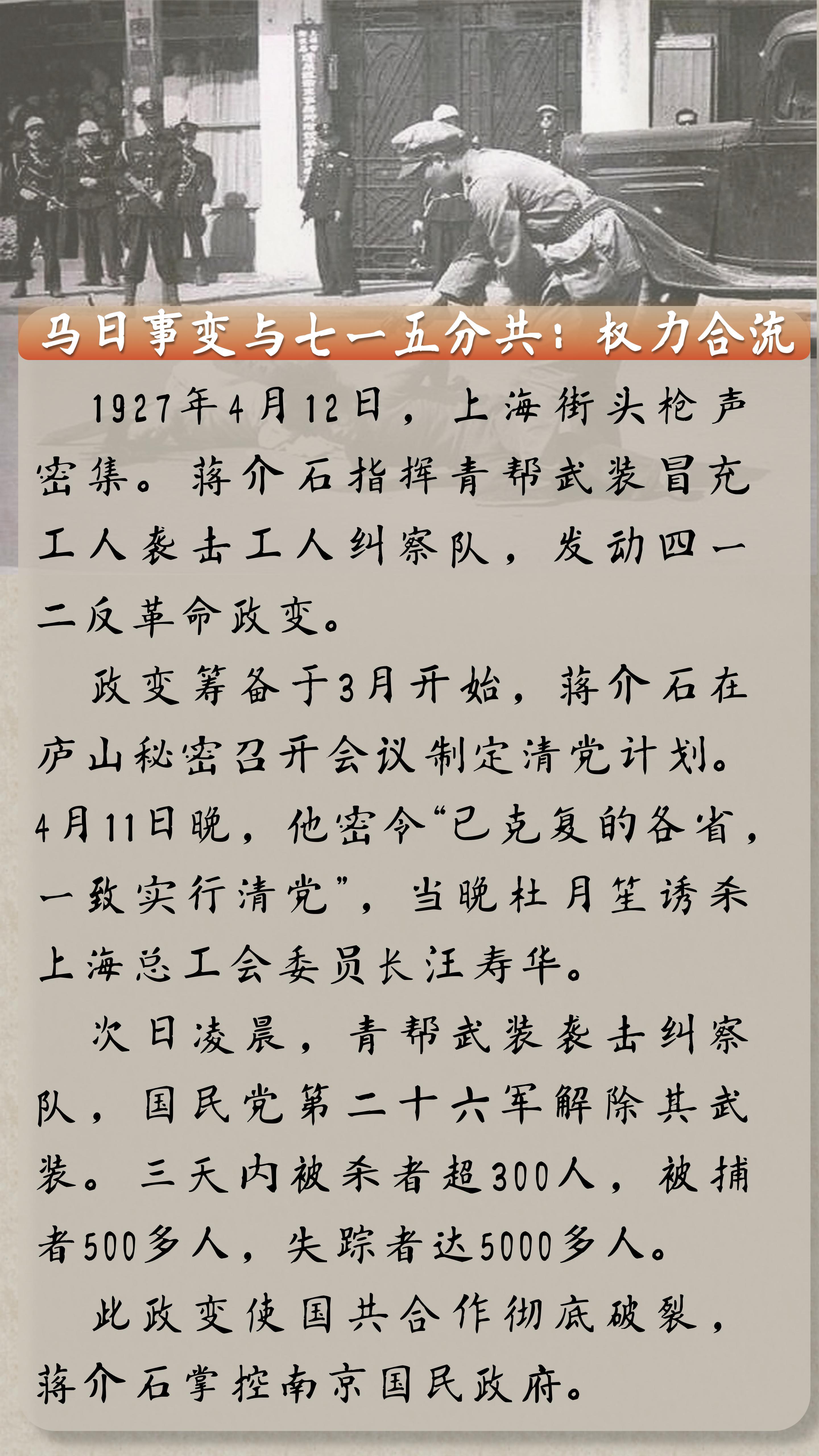 马日事变与七一五分共：权力合流

1927年4月12日，上海街头枪声密集。蒋介石指挥青帮武装冒充工人袭击工人纠察队，发动四一二反革命政变。

政变筹备于3月开始，蒋介石在庐山秘密召开会议制定清党计划。4月11日晚，他密令“已克复的各省，一致实行清党”，当晚杜月笙诱杀上海总工会委员长汪寿华。

次日凌晨，青帮武装袭击纠察队，国民党第二十六军解除其武装。三天内被杀者超300人，被捕者500多人，失踪者达5000多人。

此政变使国共合作彻底破裂，蒋介石掌控南京国民政府。